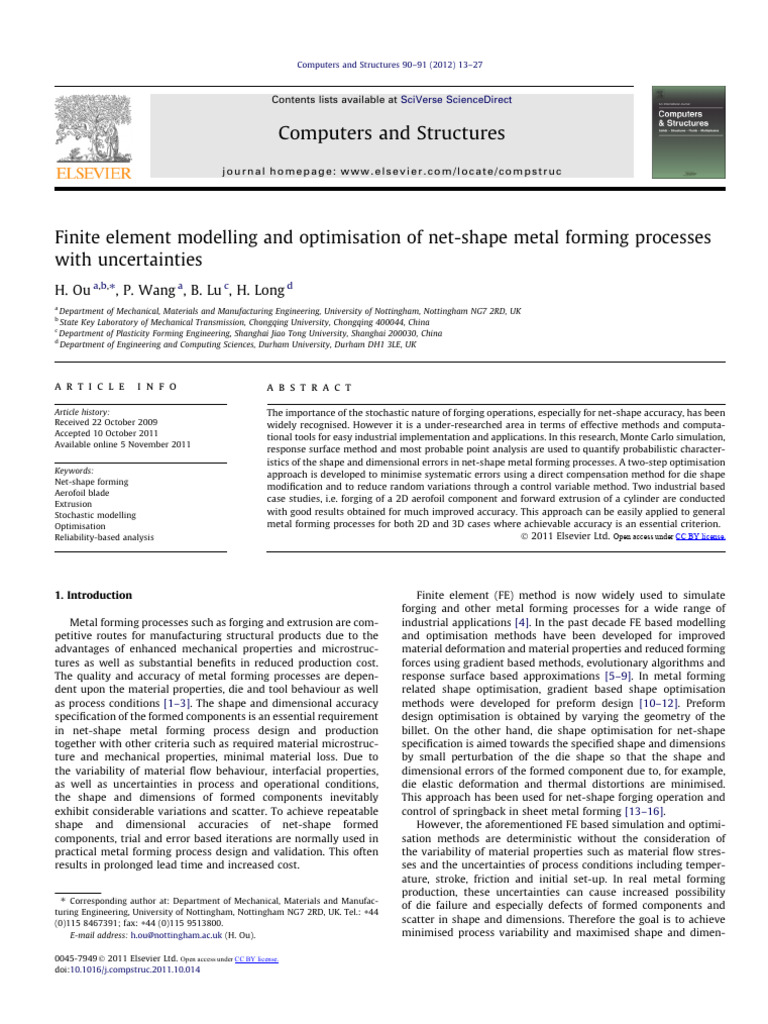 Computers and Structures 90–91 (2012) 13–27

Contents lists available at SciVerse ScienceDirect

Computers and Structures

journal homepage: www.elsevier.com/locate/compstruc

ELSEVIER

Computers & Structures

Finite element modelling and optimisation of net-shape metal forming processes with uncertainties

H. Ou $^{a,b,*}$, P. Wang $^{a}$, B. Lu $^{c}$, H. Long $^{d}$

$^{a}$ Department of Mechanical, Materials and Manufacturing Engineering, University of Nottingham, Nottingham NG7 2RD, UK
$^{b}$ State Key Laboratory of Mechanical Transmission, Chongqing University, Chongqing 400044, China
$^{c}$ Department of Plasticity Forming Engineering, Shanghai Jiao Tong University, Shanghai 200030, China
$^{d}$ Department of Engineering and Computing Sciences, Durham University, Durham DH1 3LE, UK

ARTICLE INFO

Article history:
Received 22 October 2009
Accepted 10 October 2011
Available online 5 November 2011

Keywords:
Net-shape forming
Aerofoil blade
Extrusion
Stochastic modelling
Optimisation
Reliability-based analysis

ABSTRACT

The importance of the stochastic nature of forging operations, especially for net-shape accuracy, has been widely recognised. However it is a under-researched area in terms of effective methods and computational tools for easy industrial implementation and applications. In this research, Monte Carlo simulation, response surface method and most probable point analysis are used to quantify probabilistic characteristics of the shape and dimensional errors in net-shape metal forming processes. A two-step optimisation approach is developed to minimise systematic errors using a direct compensation method for die shape modification and to reduce random variations through a control variable method. Two industrial based case studies, i.e. forging of a 2D aerofoil component and forward extrusion of a cylinder are conducted with good results obtained for much improved accuracy. This approach can be easily applied to general metal forming processes for both 2D and 3D cases where achievable accuracy is an essential criterion.

© 2011 Elsevier Ltd. Open access under CC BY license.

1. Introduction

Metal forming processes such as forging and extrusion are competitive routes for manufacturing structural products due to the advantages of enhanced mechanical properties and microstructures as well as substantial benefits in reduced production cost. The quality and accuracy of metal forming processes are dependent upon the material properties, die and tool behaviour as well as process conditions [1–3]. The shape and dimensional accuracy specification of the formed components is an essential requirement in net-shape metal forming process design and production together with other criteria such as required material microstructure and mechanical properties, minimal material loss. Due to the variability of material flow behaviour, interfacial properties, as well as uncertainties in process and operational conditions, the shape and dimensions of formed components inevitably exhibit considerable variations and scatter. To achieve repeatable shape and dimensional accuracies of net-shape formed components, trial and error based iterations are normally used in practical metal forming process design and validation. This often results in prolonged lead time and increased cost.

* Corresponding author at: Department of Mechanical, Materials and Manufacturing Engineering, University of Nottingham, Nottingham NG7 2RD, UK. Tel.: +44 (0)115 8467391; fax: +44 (0)115 9513800.
E-mail address: h.ou@nottingham.ac.uk (H. Ou).

0045-7949 © 2011 Elsevier Ltd. Open access under CC BY license.
doi:10.1016/j.compstruc.2011.10.014

Finite element (FE) method is now widely used to simulate forging and other metal forming processes for a wide range of industrial applications [4]. In the past decade FE based modelling and optimisation methods have been developed for improved material deformation and material properties and reduced forming forces using gradient based methods, evolutionary algorithms and response surface based approximations [5–9]. In metal forming related shape optimisation, gradient based shape optimisation methods were developed for preform design [10–12]. Preform design optimisation is obtained by varying the geometry of the billet. On the other hand, die shape optimisation for net-shape specification is aimed towards the specified shape and dimensions by small perturbation of the die shape so that the shape and dimensional errors of the formed component due to, for example, die elastic deformation and thermal distortions are minimised. This approach has been used for net-shape forging operation and control of springback in sheet metal forming [13–16].

However, the aforementioned FE based simulation and optimisation methods are deterministic without the consideration of the variability of material properties such as material flow stresses and the uncertainties of process conditions including temperature, stroke, friction and initial set-up. In real metal forming production, these uncertainties can cause increased possibility of die failure and especially defects of formed components and scatter in shape and dimensions. Therefore the goal is to achieve minimised process variability and maximised shape and dimen-